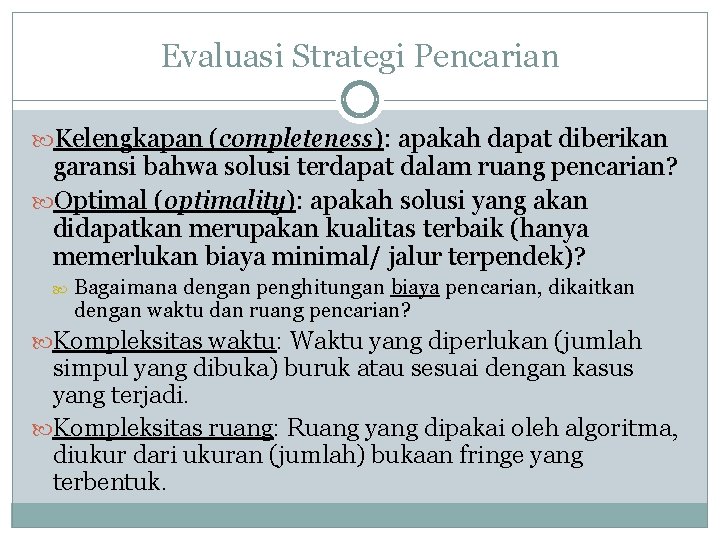 Evaluasi Strategi Pencarian

Kelengkapan (completeness): apakah dapat diberikan garansi bahwa solusi terdapat dalam ruang pencarian?

Optimal (optimality): apakah solusi yang akan didapatkan merupakan kualitas terbaik (hanya memerlukan biaya minimal/ jalur terpendek)?

Bagaimana dengan penghitungan biaya pencarian, dikaitkan dengan waktu dan ruang pencarian?

Kompleksitas waktu: Waktu yang diperlukan (jumlah simpul yang dibuka) buruk atau sesuai dengan kasus yang terjadi.

Kompleksitas ruang: Ruang yang dipakai oleh algoritma, diukur dari ukuran (jumlah) bukaan fringe yang terbentuk.